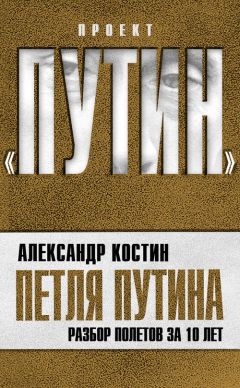 ПРОЕКТ

«ПУТИН»

АЛЕКСАНДР КОСТИН

ПЕТЛЯ ПУТИНА

РАЗБОР ПОЛЕТОВ ЗА 10 ЛЕТ